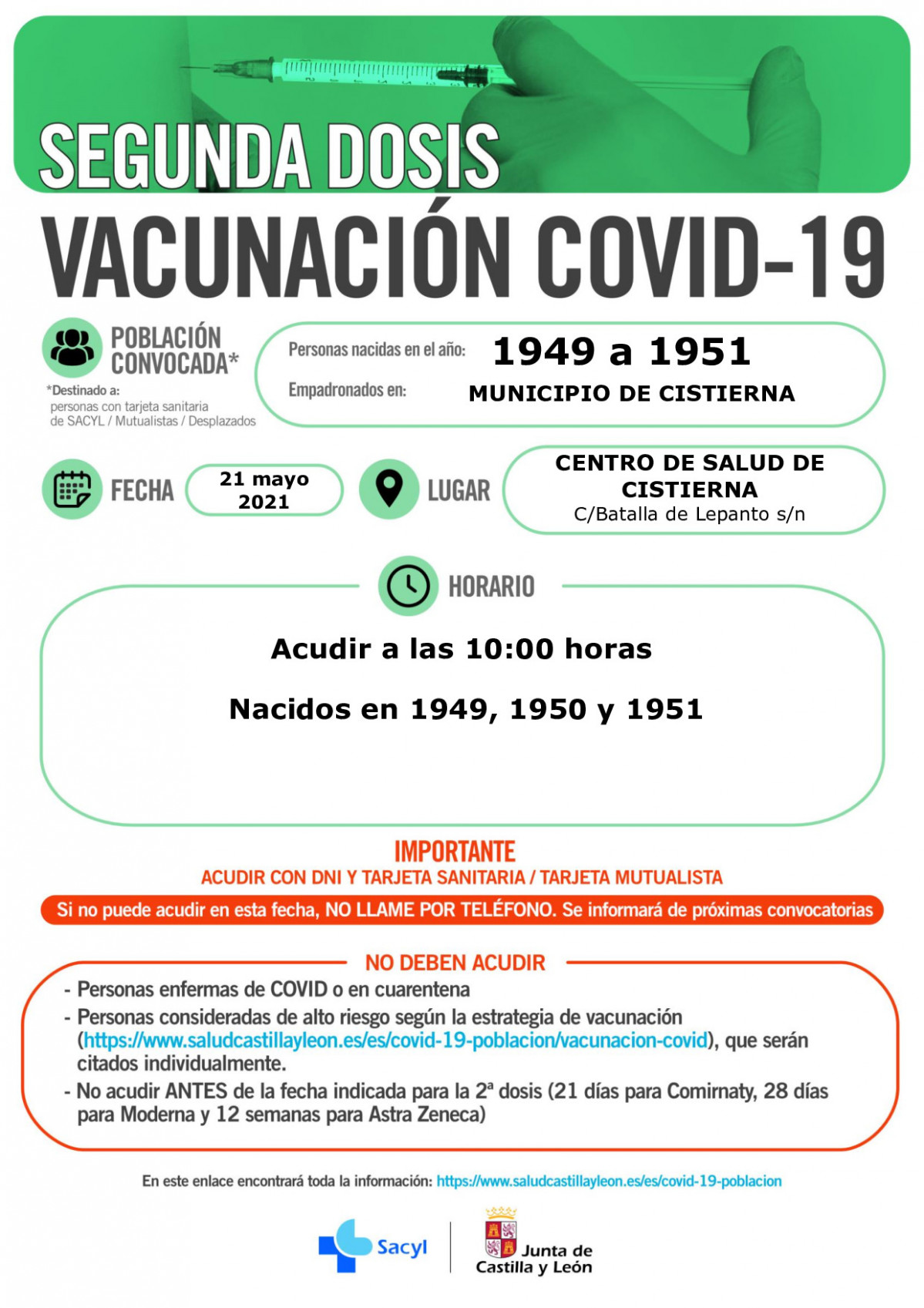 SEGUNDA DOSIS

VACUNACIÓN COVID-19

POBLACIÓN CONVOCADA*

*Destinado a: personas con tarjeta sanitaria de SACYL / Mutualistas / Desplazados

Personas nacidas en el año: 1949 a 1951

Empadronados en: MUNICIPIO DE CISTIERNA

FECHA 21 mayo 2021

LUGAR CENTRO DE SALUD DE CISTIERNA
C/Batalla de Lepanto s/n

HORARIO

Acudir a las 10:00 horas

Nacidos en 1949, 1950 y 1951

IMPORTANTE
ACUDIR CON DNI Y TARJETA SANITARIA / TARJETA MUTUALISTA

Si no puede acudir en esta fecha, NO LLAME POR TELÉFONO. Se informará de próximas convocatorias

NO DEBEN ACUDIR

- Personas enfermas de COVID o en cuarentena
- Personas consideradas de alto riesgo según la estrategia de vacunación (https://www.saludcastillayleon.es/es/covid-19-poblacion/vacunacion-covid), que serán citados individualmente.
- No acudir ANTES de la fecha indicada para la 2ª dosis (21 días para Comirnaty, 28 días para Moderna y 12 semanas para Astra Zeneca)

En este enlace encontrará toda la información: https://www.saludcastillayleon.es/es/covid-19-poblacion

Sacyl

Junta de Castilla y León